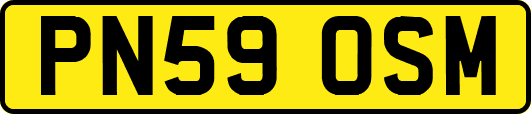 PN59 OSM